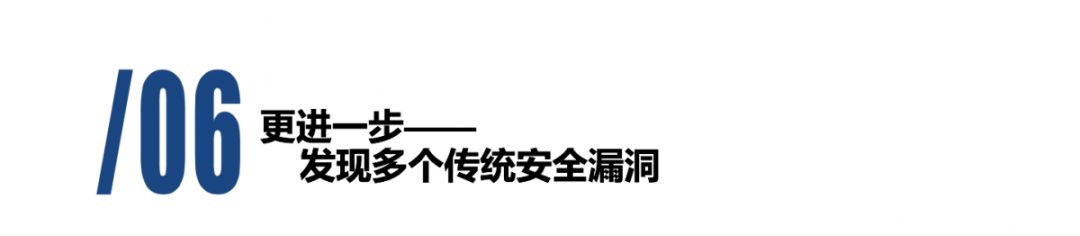 /06

更进一步——
发现多个传统安全漏洞